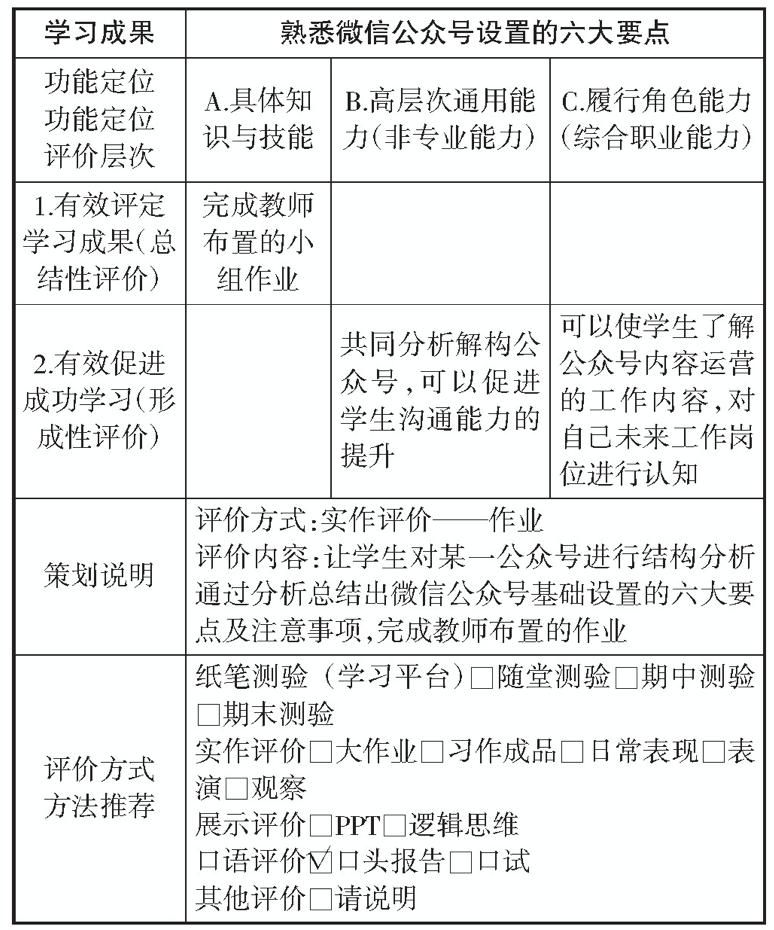 | 学习成果 | 熟悉微信公众号设置的六大要点 | | |
|---|---|---|---|
| 功能定位 功能定位 评价层次 | A.具体知识与技能 | B.高层次通用能力(非专业能力) | C.履行角色能力(综合职业能力) |
| 1.有效评定学习成果(总结性评价) | 完成教师布置的小组作业 | | |
| 2.有效促进成功学习(形成性评价) | | 共同分析解构公众号,可以促进学生沟通能力的提升 | 可以使学生了解公众号内容运营的工作内容,对自己未来工作岗位进行认知 |
| 策划说明 | 评价方式:实作评价——作业 评价内容:让学生对某一公众号进行结构分析通过分析总结出微信公众号基础设置的六大要点及注意事项,完成教师布置的作业 | | |
| 评价方式方法推荐 | 纸笔测验(学习平台)☐随堂测验☐期中测验☐期末测验 实作评价☐大作业☐习作成品☐日常表现☐表演☐观察 展示评价☐PPT☐逻辑思维 口语评价☑口头报告☐口试 其他评价☐请说明 | | |